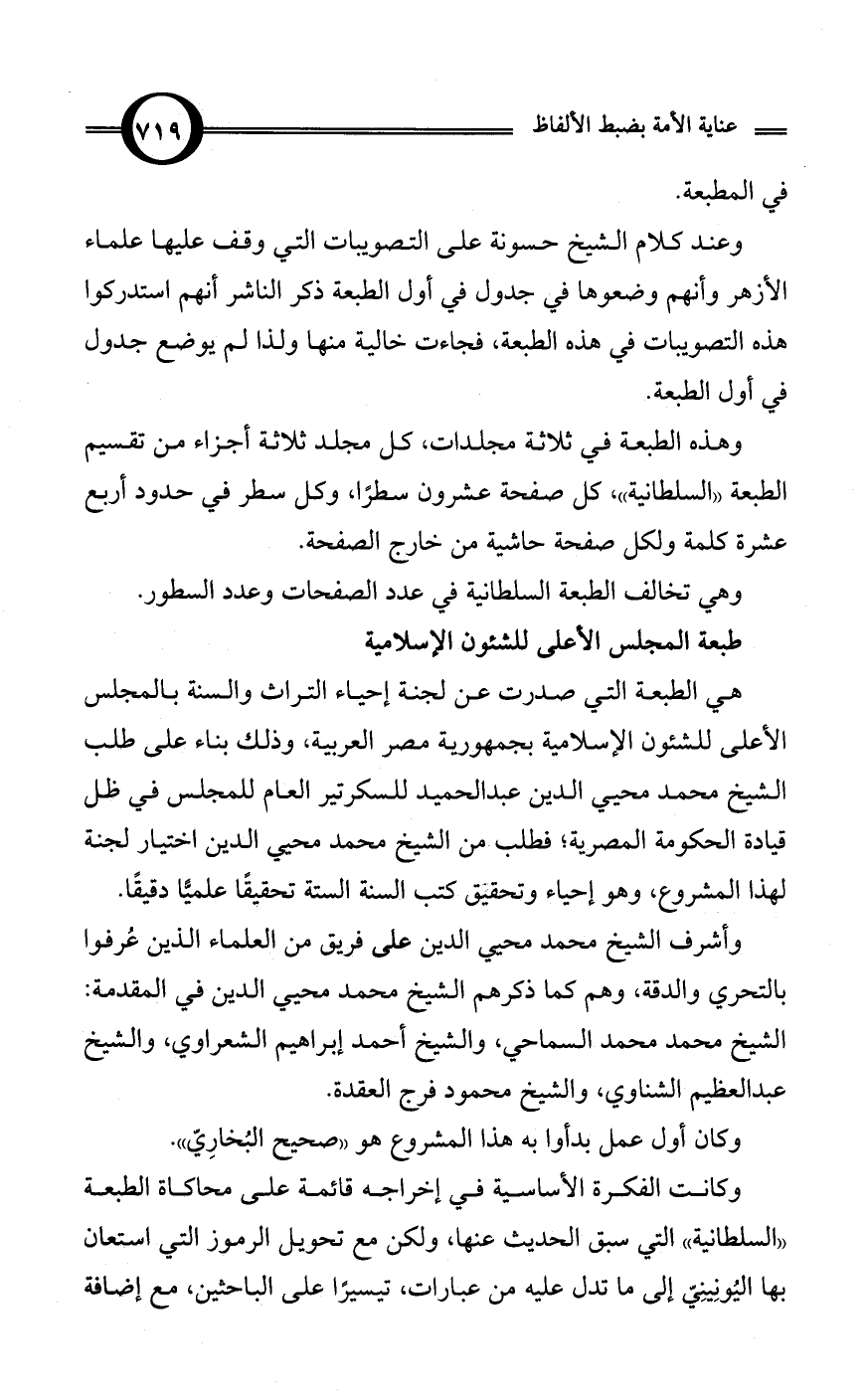 عناية الأمة بضبط الألفاظ

٧١٩

في المطبعة.

وعند كلام الشيخ حسونة على التصويبات التي وقف عليها علماء الأزهر وأنهم وضعوها في جدول في أول الطبعة ذكر الناشر أنهم استدركوا هذه التصويبات في هذه الطبعة، فجاءت خالية منها ولذا لم يوضع جدول في أول الطبعة.

وهذه الطبعة في ثلاثة مجلدات، كل مجلد ثلاثة أجزاء من تقسيم الطبعة «السلطانية»، كل صفحة عشرون سطرًا، وكل سطر في حدود أربع عشرة كلمة ولكل صفحة حاشية من خارج الصفحة.

وهي تخالف الطبعة السلطانية في عدد الصفحات وعدد السطور.

طبعة المجلس الأعلى للشئون الإسلامية

هي الطبعة التي صدرت عن لجنة إحياء التراث والسنة بالمجلس الأعلى للشئون الإسلامية بجمهورية مصر العربية، وذلك بناء على طلب الشيخ محمد محيي الدين عبدالحميد للسكرتير العام للمجلس في ظل قيادة الحكومة المصرية؛ فطلب من الشيخ محمد محيي الدين اختيار لجنة لهذا المشروع، وهو إحياء وتحقيق كتب السنة الستة تحقيقًا علميًّا دقيقًا.

وأشرف الشيخ محمد محيي الدين على فريق من العلماء الذين عُرفوا بالتحري والدقة، وهم كما ذكرهم الشيخ محمد محيي الدين في المقدمة: الشيخ محمد محمد السماحي، والشيخ أحمد إبراهيم الشعراوي، والشيخ عبدالعظيم الشناوي، والشيخ محمود فرج العقدة.

وكان أول عمل بدأوا به هذا المشروع هو «صحيح البُخارِيّ».

وكانت الفكرة الأساسية في إخراجه قائمة على محاكاة الطبعة «السلطانية» التي سبق الحديث عنها، ولكن مع تحويل الرموز التي استعان بها اليُونِينِيّ إلى ما تدل عليه من عبارات، تيسيرًا على الباحثين، مع إضافة